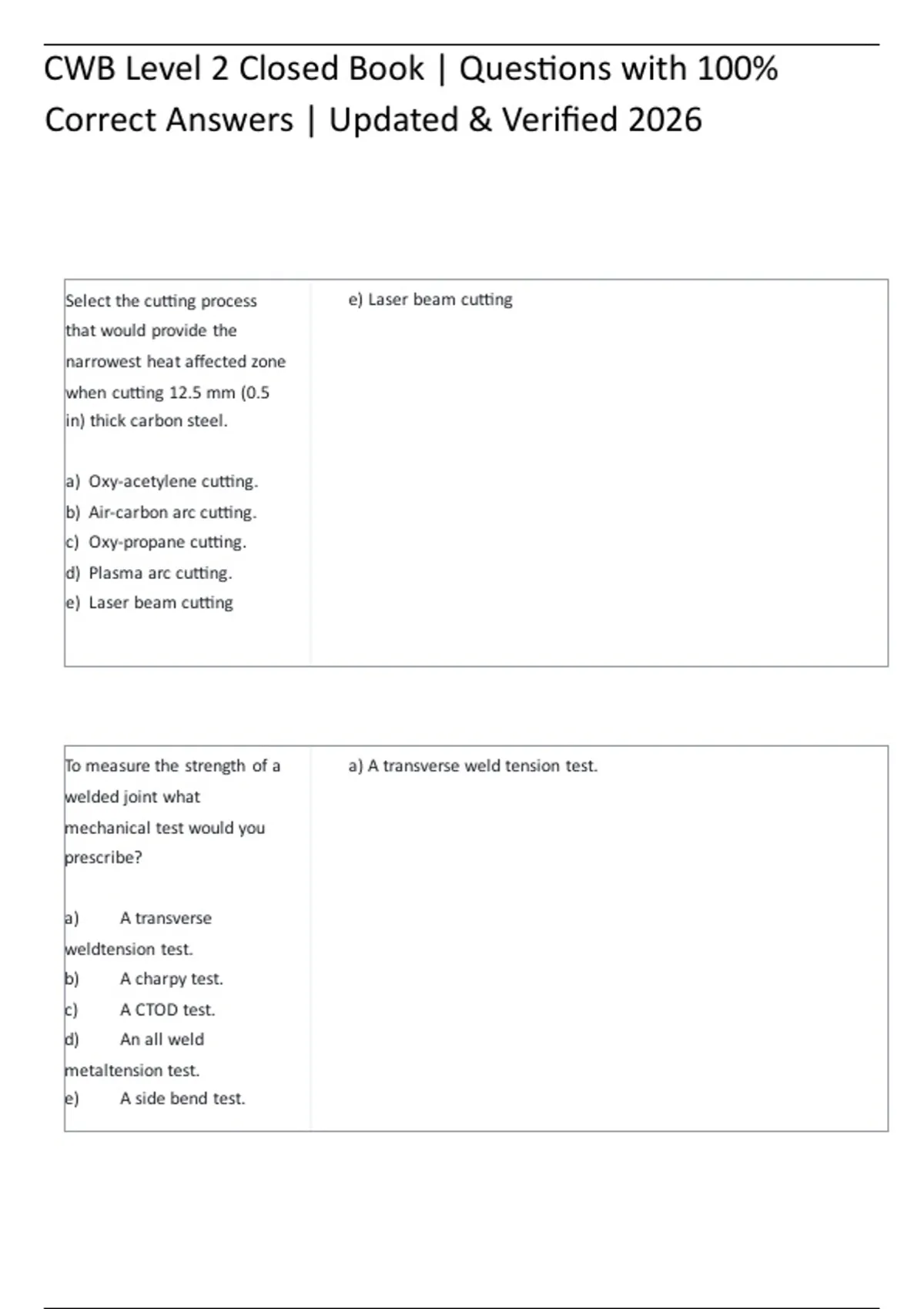 CWB Level 2 Closed Book | Questions with 100% Correct Answers | Updated & Verified 2026

Select the cutting process that would provide the narrowest heat affected zone when cutting 12.5 mm (0.5 in) thick carbon steel.

a) Oxy-acetylene cutting.
b) Air-carbon arc cutting.
c) Oxy-propane cutting.
d) Plasma arc cutting.
e) Laser beam cutting

e) Laser beam cutting

To measure the strength of a welded joint what mechanical test would you prescribe?

a) A transverse weldtension test.
b) A charpy test.
c) A CTOD test.
d) An all weld metaltension test.
e) A side bend test.

a) A transverse weld tension test.